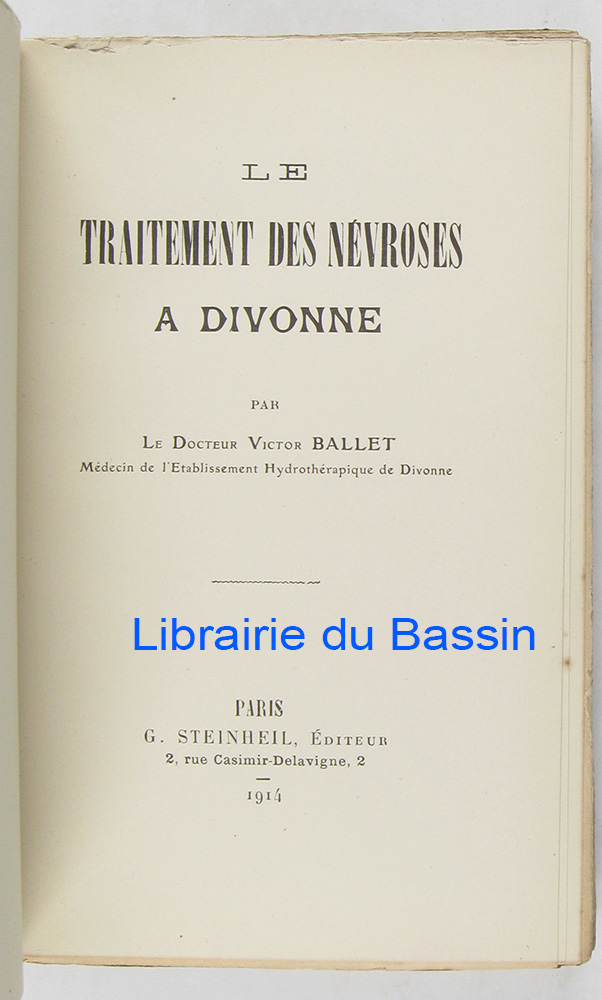 LE

TRAITEMENT DES NÉVROSES

A DIVONNE

PAR

Le Docteur Victor BALLET

Médecin de l'Etablissement Hydrothérapique de Divonne

PARIS

G. STEINHEIL, Éditeur

2, rue Casimir-Delavigne, 2

1914

Librairie du Bassin